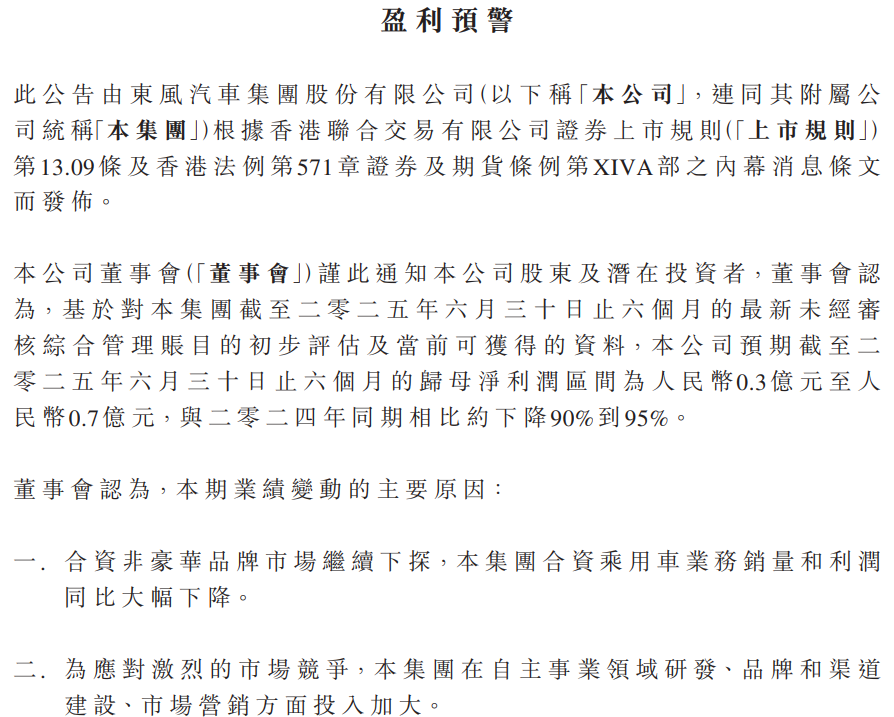 盈利預警

此公告由東風汽車集團股份有限公司(以下稱「本公司」,連同其附屬公司統稱「本集團」)根據香港聯合交易有限公司證券上市規則(「上市規則」)第13.09條及香港法例第571章證券及期貨條例第XIVA部之內幕消息條文而發佈。

本公司董事會(「董事會」)謹此通知本公司股東及潛在投資者,董事會認為,基於對本集團截至二零二五年六月三十日止六個月的最新未經審核綜合管理賬目的初步評估及當前可獲得的資料,本公司預期截至二零二五年六月三十日止六個月的歸母淨利潤區間為人民幣0.3億元至人民幣0.7億元,與二零二四年同期相比約下降90%到95%。

董事會認為,本期業績變動的主要原因:

一. 合資非豪華品牌市場繼續下探,本集團合資乘用車業務銷量和利潤同比大幅下降。

二. 為應對激烈的市場競爭,本集團在自主事業領域研發、品牌和渠道建設、市場營銷方面投入加大。